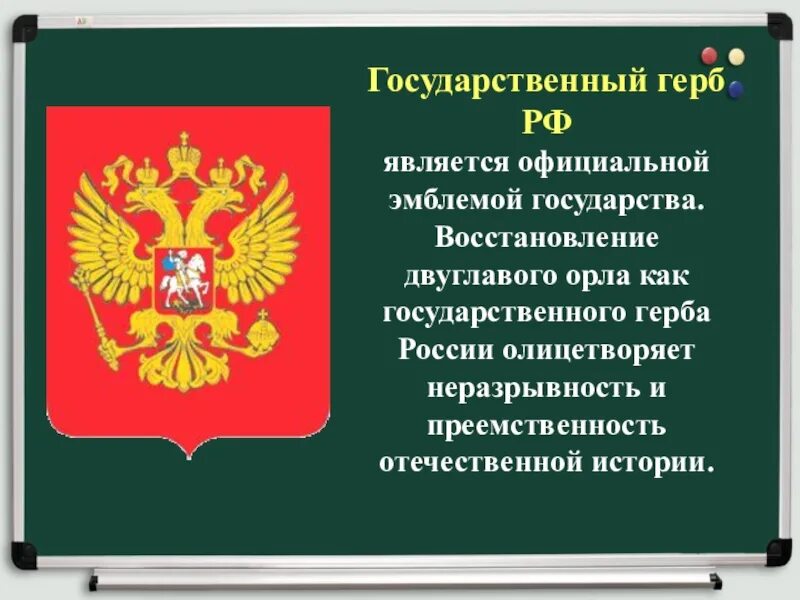 Государственный герб РФ

является официальной эмблемой государства. Восстановление двуглавого орла как государственного герба России олицетворяет неразрывность и преемственность отечественной истории.